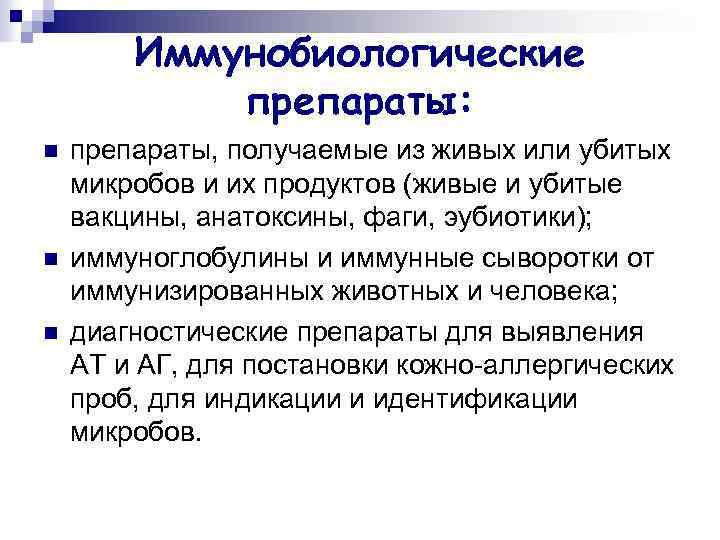 Иммунобиологические препараты:

• препараты, получаемые из живых или убитых микробов и их продуктов (живые и убитые вакцины, анатоксины, фаги, эубиотики);
• иммуноглобулины и иммунные сыворотки от иммунизированных животных и человека;
• диагностические препараты для выявления АТ и АГ, для постановки кожно-аллергических проб, для индикации и идентификации микробов.